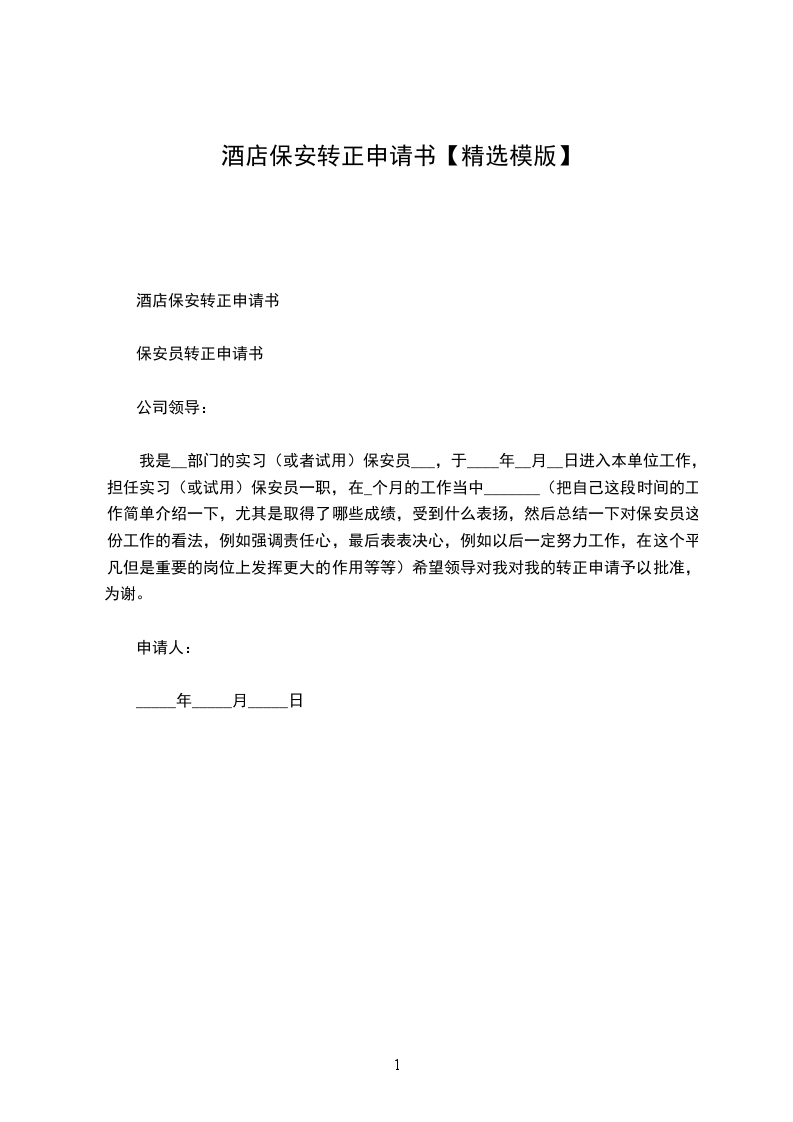 酒店保安转正申请书【精选模版】

酒店保安转正申请书

保安员转正申请书

公司领导：

我是__部门的实习（或者试用）保安员___，于____年__月__日进入本单位工作，担任实习（或试用）保安员一职，在_个月的工作当中_______（把自己这段时间的工作简单介绍一下，尤其是取得了哪些成绩，受到什么表扬，然后总结一下对保安员这份工作的看法，例如强调责任心，最后表表决心，例如以后一定努力工作，在这个平凡但是重要的岗位上发挥更大的作用等等）希望领导对我对我的转正申请予以批准，为谢。

申请人：

_____年_____月_____日

1